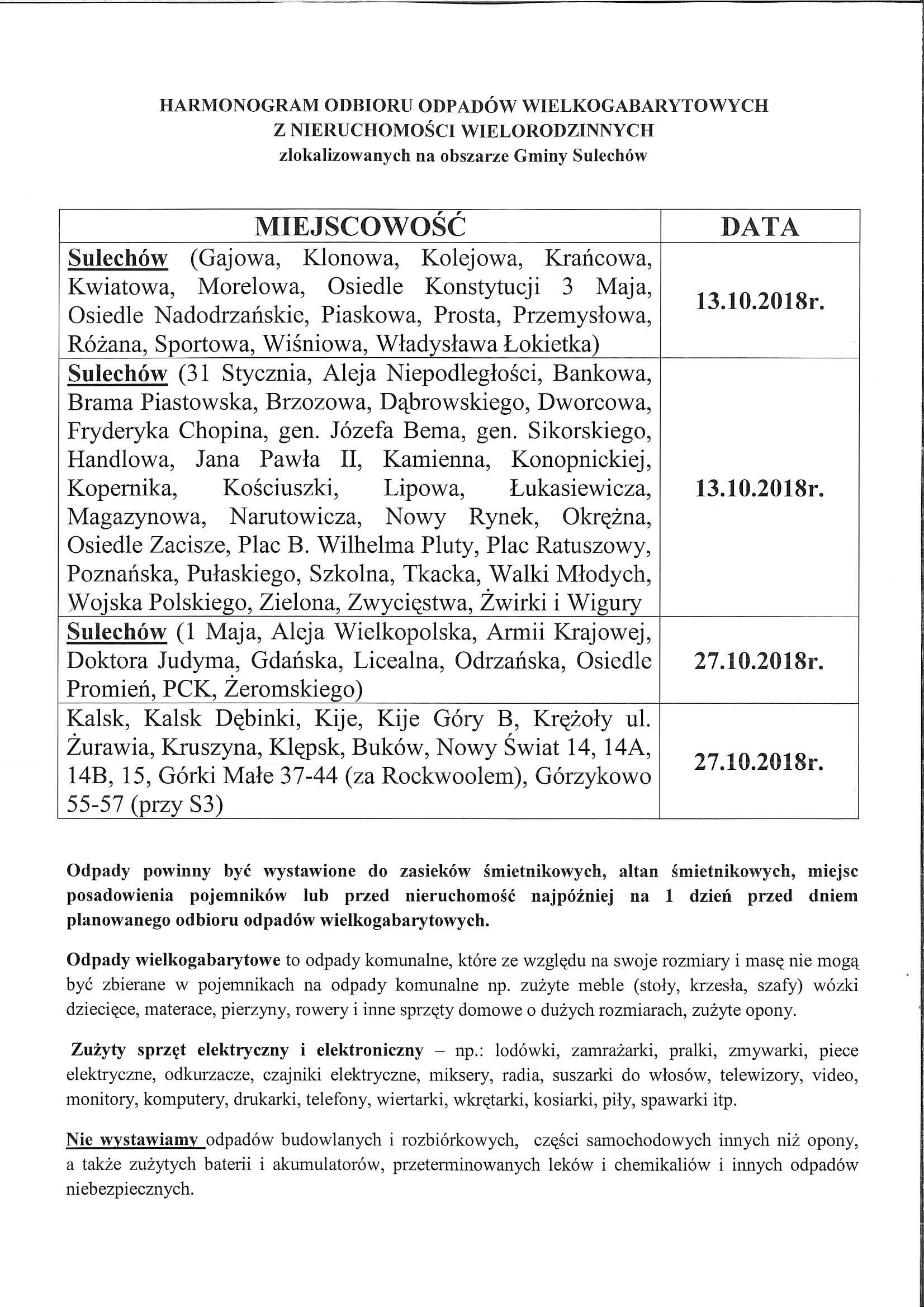 HARMONOGRAM ODBIORU ODPADÓW WIELKOGABARYTOWYCH
Z NIERUCHOMOŚCI WIELORODZINNYCH
zlokalizowanych na obszarze Gminy Sulechów

| MIEJSCOWOŚĆ | DATA |
|---|---|
| Sulechów (Gajowa, Klonowa, Kolejowa, Krańcowa, Kwiatowa, Morelowa, Osiedle Konstytucji 3 Maja, Osiedle Nadodrzańskie, Piaskowa, Prosta, Przemysłowa, Różana, Sportowa, Wiśniowa, Władysława Łokietka) | 13.10.2018r. |
| Sulechów (31 Stycznia, Aleja Niepodległości, Bankowa, Brama Piastowska, Brzozowa, Dąbrowskiego, Dworcowa, Fryderyka Chopina, gen. Józefa Bema, gen. Sikorskiego, Handlowa, Jana Pawła II, Kamienna, Konopnickiej, Kopernika, Kościuszki, Lipowa, Łukasiewicza, Magazynowa, Narutowicza, Nowy Rynek, Okrężna, Osiedle Zacisze, Plac B. Wilhelma Pluty, Plac Ratuszowy, Poznańska, Pułaskiego, Szkolna, Tkacka, Walki Młodych, Wojska Polskiego, Zielona, Zwycięstwa, Żwirki i Wigury | 13.10.2018r. |
| Sulechów (1 Maja, Aleja Wielkopolska, Armii Krajowej, Doktora Judyma, Gdańska, Licealna, Odrzańska, Osiedle Promień, PCK, Żeromskiego) | 27.10.2018r. |
| Kalsk, Kalsk Dębinki, Kije, Kije Góry B, Krężoły ul. Żurawia, Kruszyna, Klępsk, Buków, Nowy Świat 14, 14A, 14B, 15, Górki Małe 37-44 (za Rockwoolem), Górzykowo 55-57 (przy S3) | 27.10.2018r. |

Odpady powinny być wystawione do zasieków śmietnikowych, altan śmietnikowych, miejsc posadowienia pojemników lub przed nieruchomość najpóźniej na 1 dzień przed dniem planowanego odbioru odpadów wielkogabarytowych.

Odpady wielkogabarytowe to odpady komunalne, które ze względu na swoje rozmiary i masę nie mogą być zbierane w pojemnikach na odpady komunalne np. zużyte meble (stoły, krzesła, szafy) wózki dziecięce, materace, pierzyny, rowery i inne sprzęty domowe o dużych rozmiarach, zużyte opony.

Zużyty sprzęt elektryczny i elektroniczny – np.: lodówki, zamrażarki, pralki, zmywarki, piece elektryczne, odkurzacze, czajniki elektryczne, miksery, radia, suszarki do włosów, telewizory, video, monitory, komputery, drukarki, telefony, wiertarki, wkrętarki, kosiarki, piły, spawarki itp.

Nie wystawiamy odpadów budowlanych i rozbiórkowych, części samochodowych innych niż opony, a także zużytych baterii i akumulatorów, przeterminowanych leków i chemikaliów i innych odpadów niebezpiecznych.